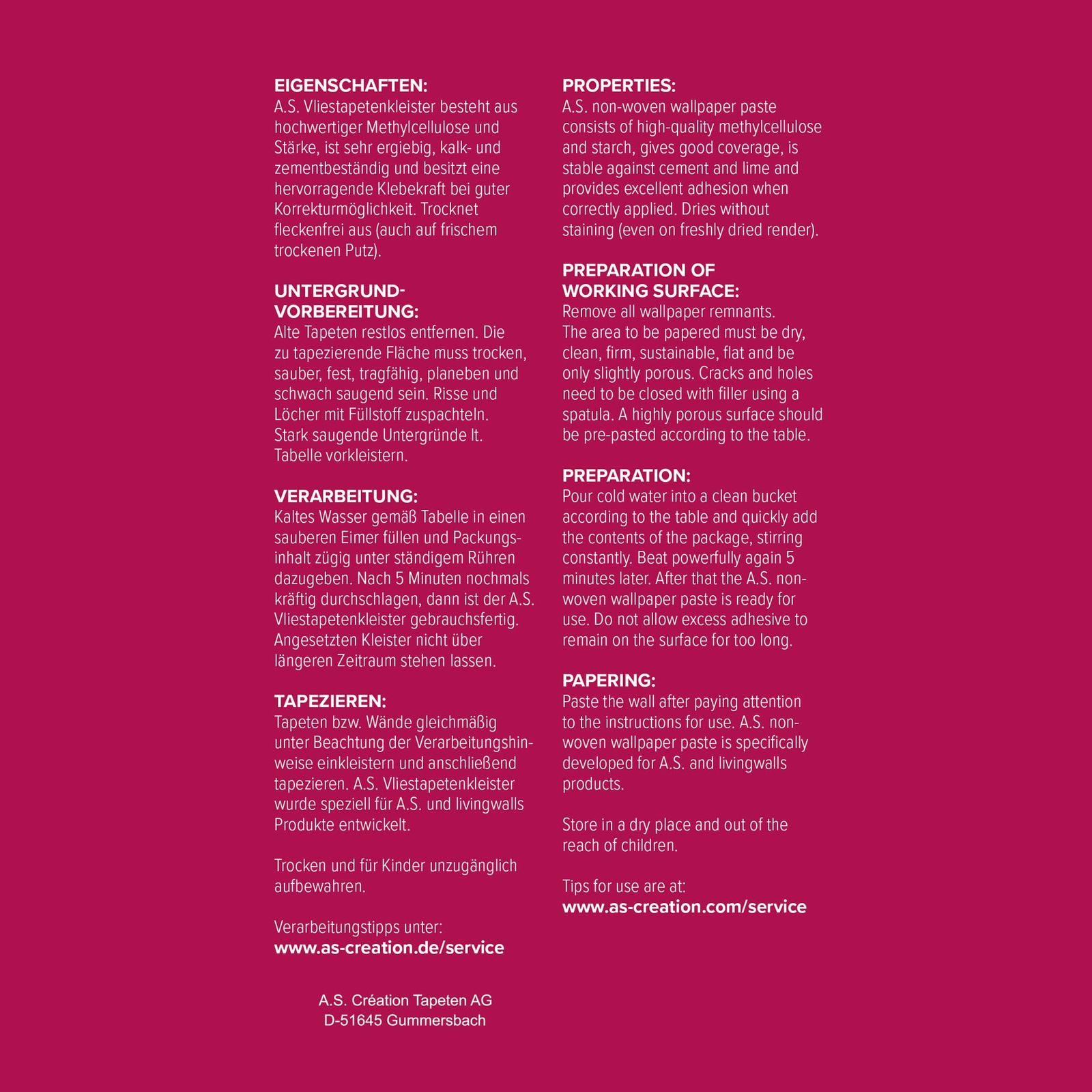 EIGENSCHAFTEN:
A.S. Vliestapetenkleister besteht aus hochwertiger Methylcellulose und Stärke, ist sehr ergiebig, kalk- und zementbeständig und besitzt eine hervorragende Klebekraft bei guter Korrekturmöglichkeit. Trocknet fleckenfrei aus (auch auf frischem trockenen Putz).

UNTERGRUND-VORBEREITUNG:
Alte Tapeten restlos entfernen. Die zu tapezierende Fläche muss trocken, sauber, fest, tragfähig, planeben und schwach saugend sein. Risse und Löcher mit Füllstoff zuspachteln. Stark saugende Untergründe lt. Tabelle vorkleistern.

VERARBEITUNG:
Kaltes Wasser gemäß Tabelle in einen sauberen Eimer füllen und Packungsinhalt zügig unter ständigem Rühren dazugeben. Nach 5 Minuten nochmals kräftig durchschlagen, dann ist der A.S. Vliestapetenkleister gebrauchsfertig. Angesetzten Kleister nicht über längeren Zeitraum stehen lassen.

TAPEZIEREN:
Tapeten bzw. Wände gleichmäßig unter Beachtung der Verarbeitungshinweise einkleistern und anschließend tapezieren. A.S. Vliestapetenkleister wurde speziell für A.S. und livingwalls Produkte entwickelt.

Trocken und für Kinder unzugänglich aufbewahren.

Verarbeitungstipps unter:
www.as-creation.de/service

A.S. Création Tapeten AG
D-51645 Gummersbach

PROPERTIES:
A.S. non-woven wallpaper paste consists of high-quality methylcellulose and starch, gives good coverage, is stable against cement and lime and provides excellent adhesion when correctly applied. Dries without staining (even on freshly dried render).

PREPARATION OF WORKING SURFACE:
Remove all wallpaper remnants.
The area to be papered must be dry, clean, firm, sustainable, flat and be only slightly porous. Cracks and holes need to be closed with filler using a spatula. A highly porous surface should be pre-pasted according to the table.

PREPARATION:
Pour cold water into a clean bucket according to the table and quickly add the contents of the package, stirring constantly. Beat powerfully again 5 minutes later. After that the A.S. non-woven wallpaper paste is ready for use. Do not allow excess adhesive to remain on the surface for too long.

PAPERING:
Paste the wall after paying attention to the instructions for use. A.S. non-woven wallpaper paste is specifically developed for A.S. and livingwalls products.

Store in a dry place and out of the reach of children.

Tips for use are at:
www.as-creation.com/service